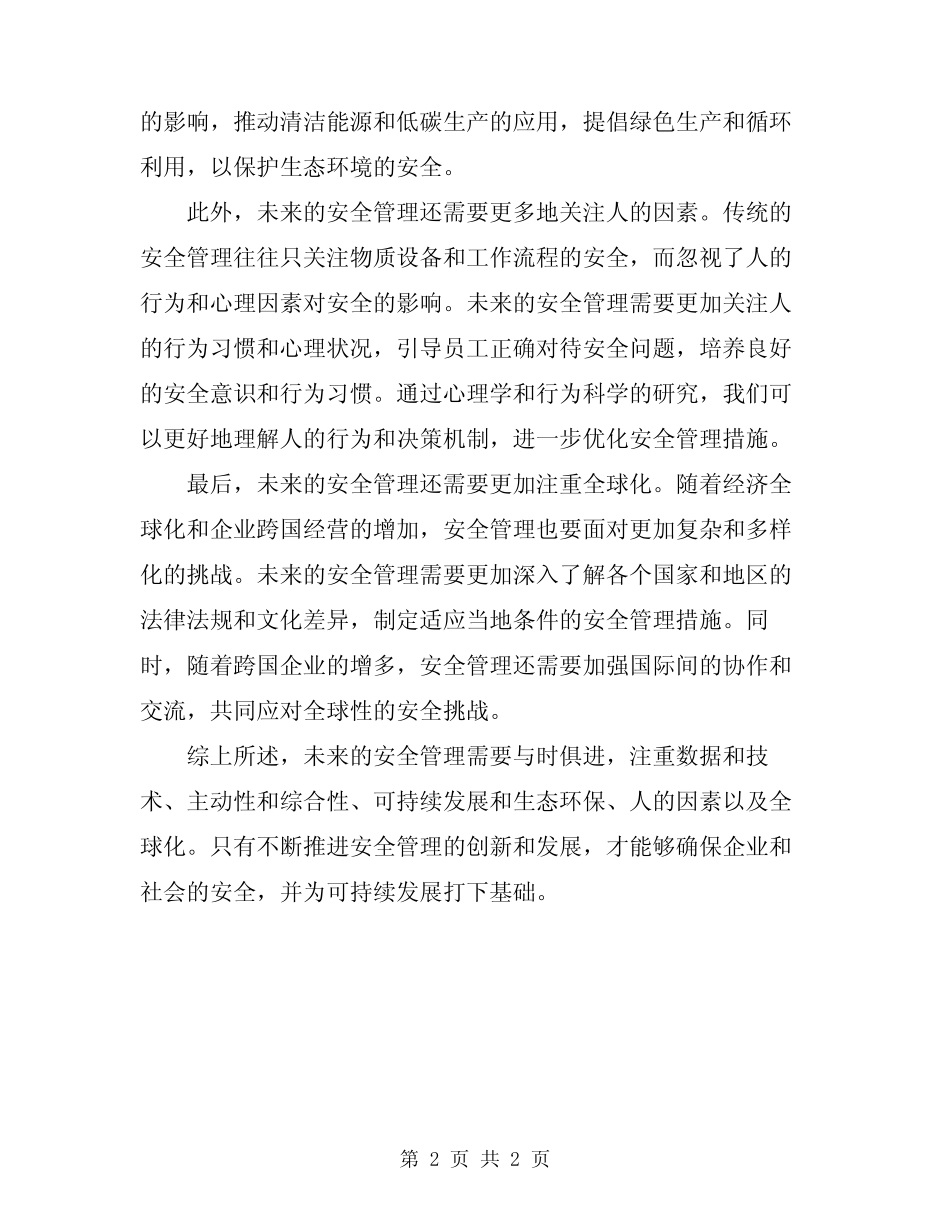 的影响，推动清洁能源和低碳生产的应用，提倡绿色生产和循环利用，以保护生态环境的安全。

此外，未来的安全管理还需要更多地关注人的因素。传统的安全管理往往只关注物质设备和工作流程的安全，而忽视了人的行为和心理因素对安全的影响。未来的安全管理需要更加关注人的行为习惯和心理状况，引导员工正确对待安全问题，培养良好的安全意识和行为习惯。通过心理学和行为科学的研究，我们可以更好地理解人的行为和决策机制，进一步优化安全管理措施。

最后，未来的安全管理还需要更加注重全球化。随着经济全球化和企业跨国经营的增加，安全管理也要面对更加复杂和多样化的挑战。未来的安全管理需要更加深入了解各个国家和地区的法律法规和文化差异，制定适应当地条件的安全管理措施。同时，随着跨国企业的增多，安全管理还需要加强国际间的协作和交流，共同应对全球性的安全挑战。

综上所述，未来的安全管理需要与时俱进，注重数据和技术、主动性和综合性、可持续发展和生态环保、人的因素以及全球化。只有不断推进安全管理的创新和发展，才能够确保企业和社会的安全，并为可持续发展打下基础。

第 2 页 共 2 页